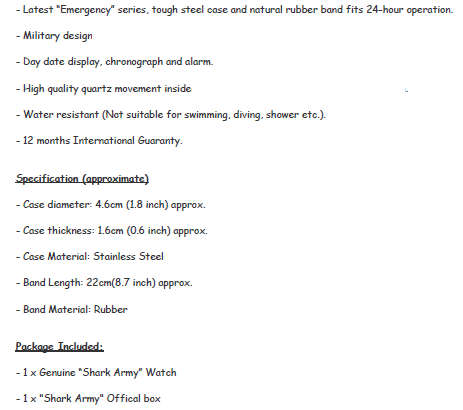 - Latest "Emergency" series, tough steel case and natural rubber band fits 24-hour operation.

- Military design

- Day date display, chronograph and alarm.

- High quality quartz movement inside

- Water resistant (Not suitable for swimming, diving, shower etc.).

- 12 months International Guaranty.

Specification (approximate)

- Case diameter: 4.6cm (1.8 inch) approx.

- Case thickness: 1.6cm (0.6 inch) approx.

- Case Material: Stainless Steel

- Band Length: 22cm(8.7 inch) approx.

- Band Material: Rubber

Package Included:

- 1 x Genuine "Shark Army" Watch

- 1 x "Shark Army" Offical box